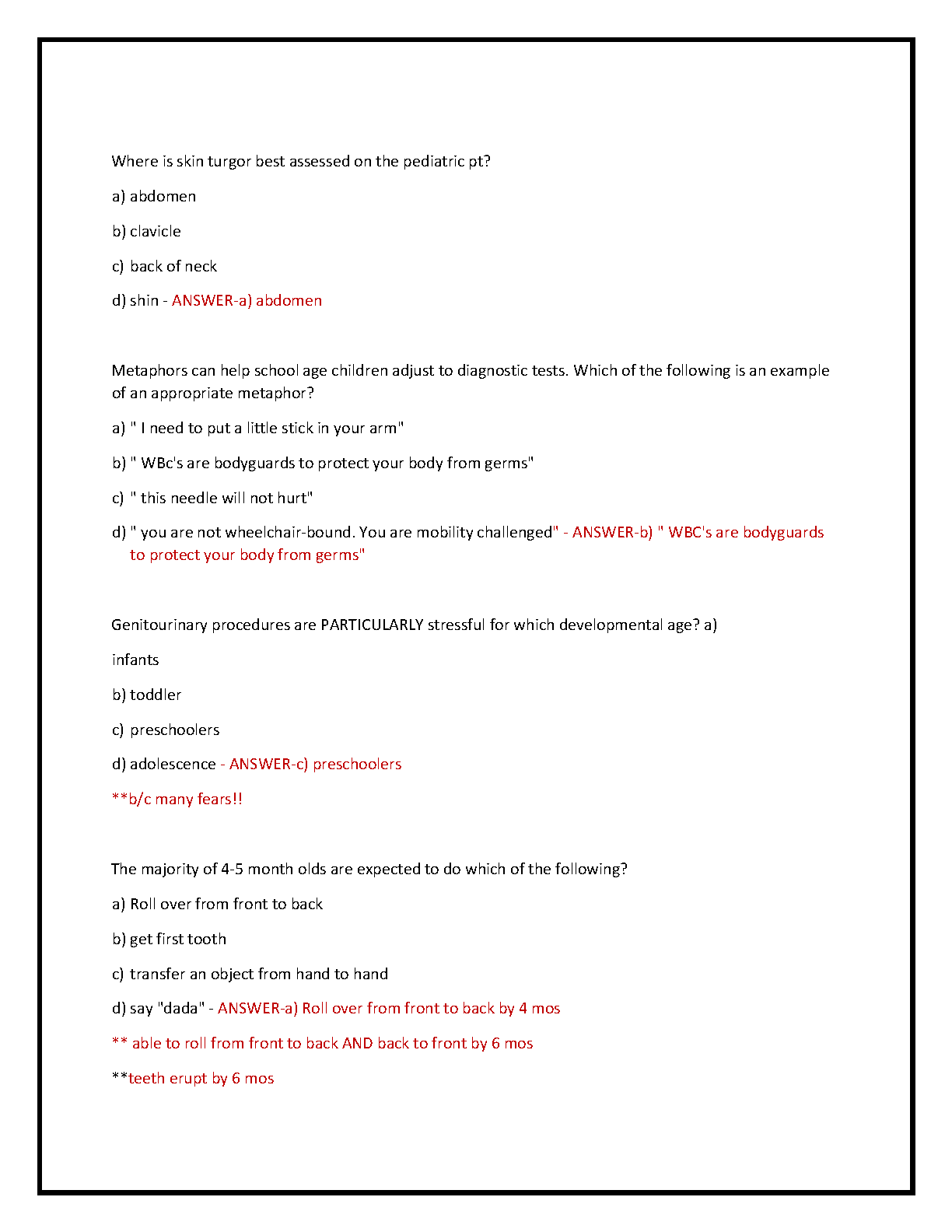 Where is skin turgor best assessed on the pediatric pt?

a) abdomen

b) clavicle

c) back of neck

d) shin - ANSWER-a) abdomen

Metaphors can help school age children adjust to diagnostic tests. Which of the following is an example of an appropriate metaphor?

a) " I need to put a little stick in your arm"

b) " WBc's are bodyguards to protect your body from germs"

c) " this needle will not hurt"

d) " you are not wheelchair-bound. You are mobility challenged" - ANSWER-b) " WBC's are bodyguards to protect your body from germs"

Genitourinary procedures are PARTICULARLY stressful for which developmental age? a)

infants

b) toddler

c) preschoolers

d) adolescence - ANSWER-c) preschoolers

**b/c many fears!!

The majority of 4-5 month olds are expected to do which of the following?

a) Roll over from front to back

b) get first tooth

c) transfer an object from hand to hand

d) say "dada" - ANSWER-a) Roll over from front to back by 4 mos

** able to roll from front to back AND back to front by 6 mos

**teeth erupt by 6 mos